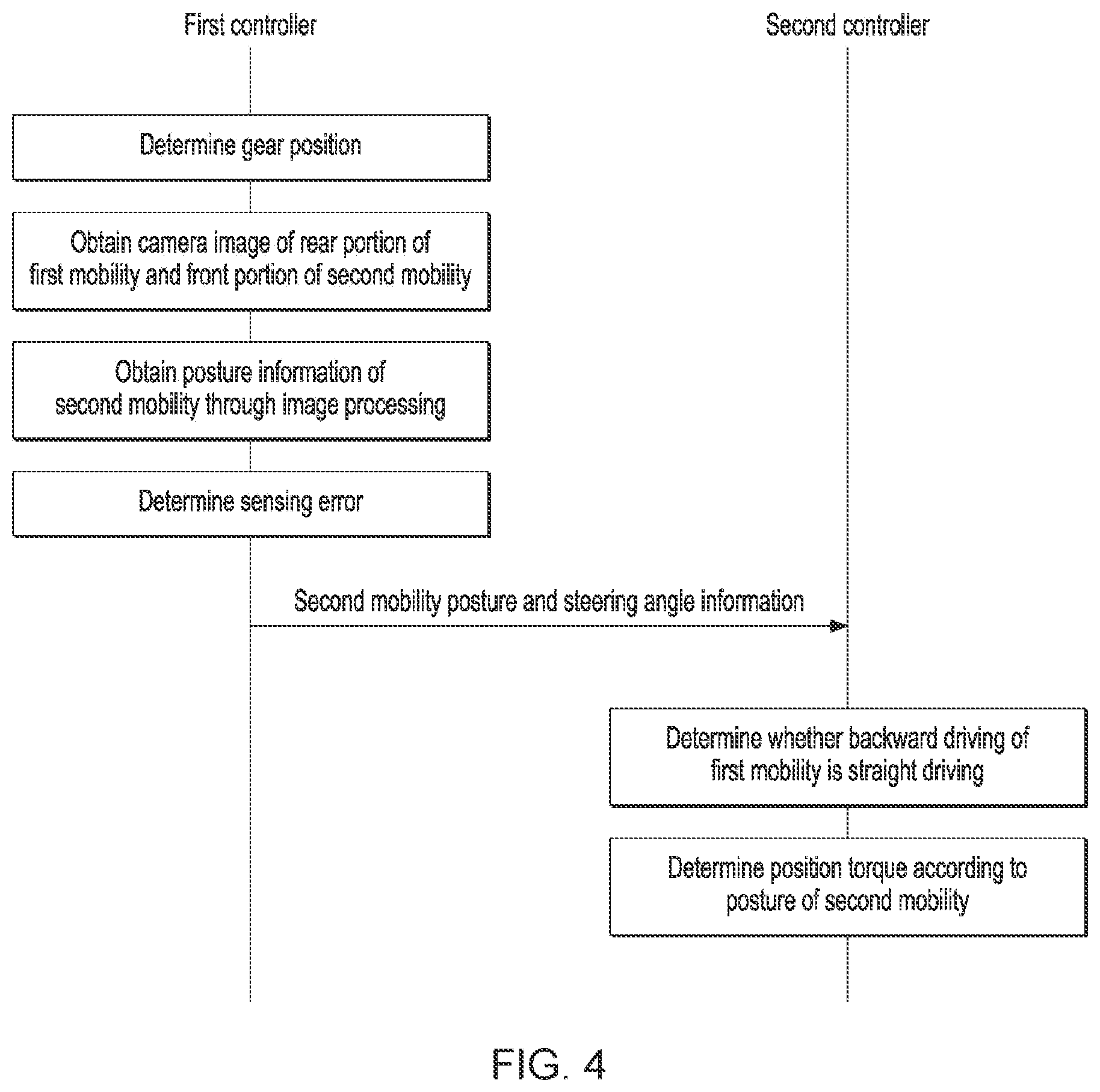 First controller

Second controller

Determine gear position

Obtain camera image of rear portion of first mobility and front portion of second mobility

Obtain posture information of second mobility through image processing

Determine sensing error

Second mobility posture and steering angle information

Determine whether backward driving of first mobility is straight driving

Determine position torque according to posture of second mobility

FIG. 4